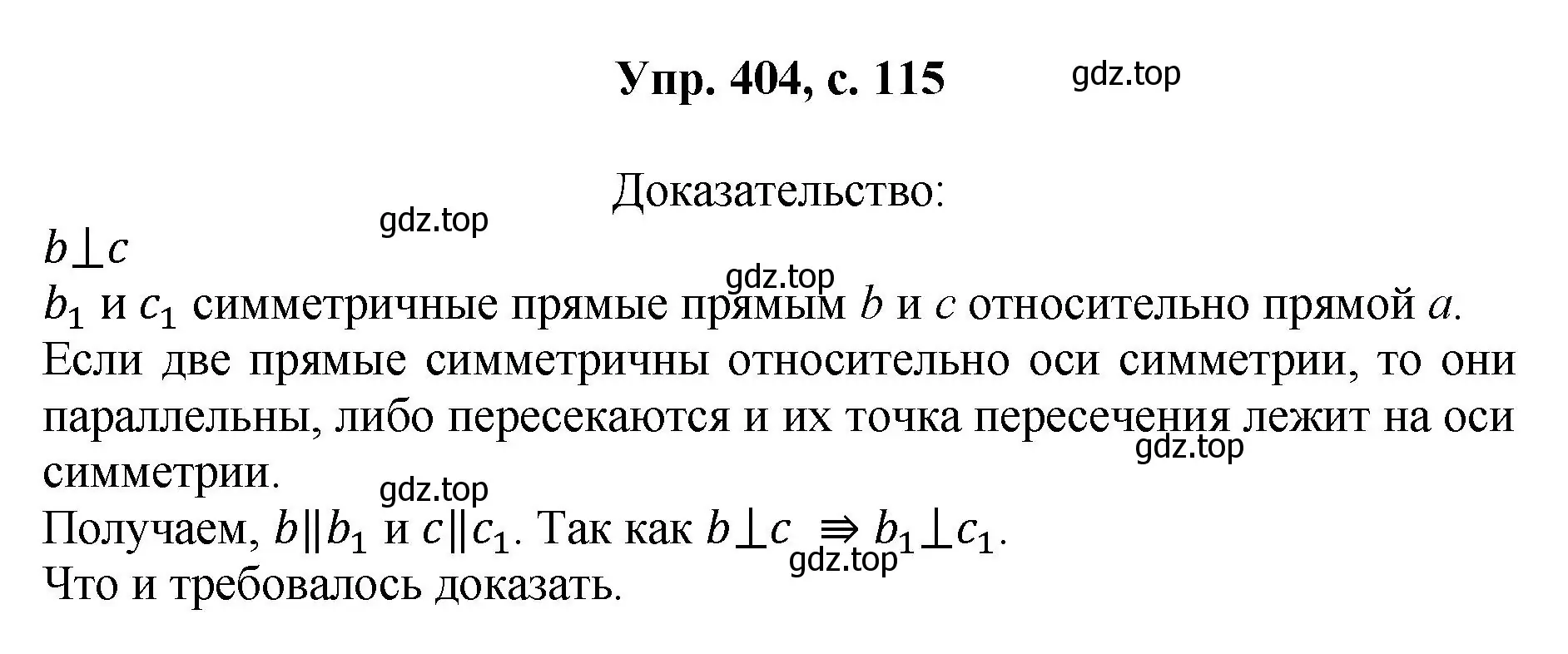 Упр. 404, с. 115 gdz.top

Доказательство:

gdz.top

$b \perp c$

gdz.top

$b_1$ и $c_1$ симметричные прямые прямым $b$ и $c$ относительно прямой $a$.
Если две прямые симметричны относительно оси симметрии, то они параллельны, либо пересекаются и их точка пересечения лежит на оси симметрии.

gdz.top

gdz.top

Получаем, $b \| b_1$ и $c \| c_1$. Так как $b \perp c \Rightarrow b_1 \perp c_1$.

gdz.top

Что и требовалось доказать.